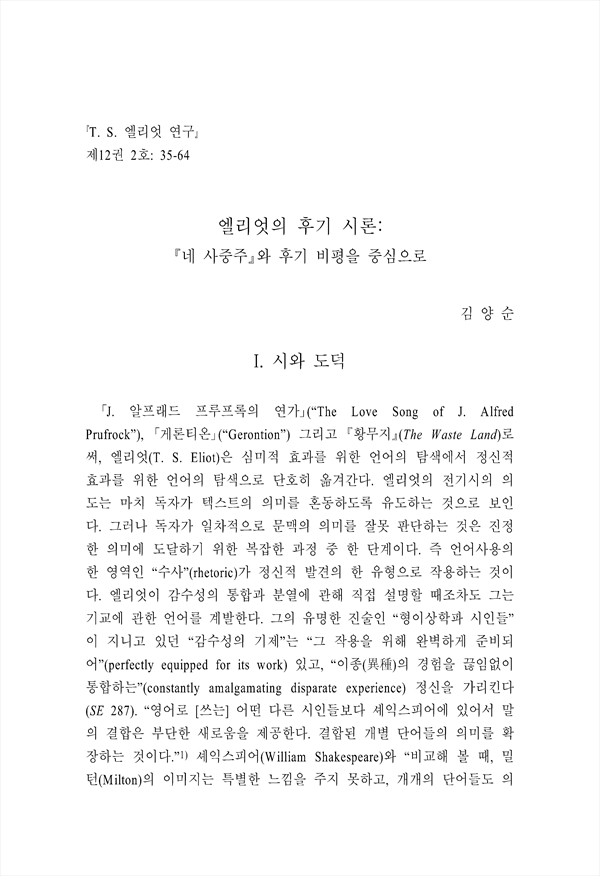 『T. S. 엘리엇 연구』
제12권 2호: 35-64

엘리엇의 후기 시론:
『네 사중주』와 후기 비평을 중심으로

김 양 순

I. 시와 도덕

「J. 알프래드 프루프록의 연가」("The Love Song of J. Alfred Prufrock"), 「게론티온」("Gerontion") 그리고 『황무지』(The Waste Land)로써, 엘리엇(T. S. Eliot)은 심미적 효과를 위한 언어의 탐색에서 정신적 효과를 위한 언어의 탐색으로 단호히 옮겨간다. 엘리엇의 전기시의 의도는 마치 독자가 텍스트의 의미를 혼동하도록 유도하는 것으로 보인다. 그러나 독자가 일차적으로 문맥의 의미를 잘못 판단하는 것은 진정한 의미에 도달하기 위한 복잡한 과정 중 한 단계이다. 즉 언어사용의 한 영역인 "수사"(rhetoric)가 정신적 발견의 한 유형으로 작용하는 것이다. 엘리엇이 감수성의 통합과 분열에 관해 직접 설명할 때조차도 그는 기교에 관한 언어를 계발한다. 그의 유명한 진술인 "형이상학파 시인들"이 지니고 있던 "감수성의 기제"는 "그 작용을 위해 완벽하게 준비되어"(perfectly equipped for its work) 있고, "이종(異種)의 경험을 끊임없이 통합하는"(constantly amalgamating disparate experience) 정신을 가리킨다 (SE 287). "영어로 [쓰는] 어떤 다른 시인들보다 셰익스피어에 있어서 말의 결합은 부단한 새로움을 제공한다. 결합된 개별 단어들의 의미를 확장하는 것이다."¹⁾ 셰익스피어(William Shakespeare)와 "비교해 볼 때, 밀턴(Milton)의 이미지는 특별한 느낌을 주지 못하고, 개개의 단어들도 의